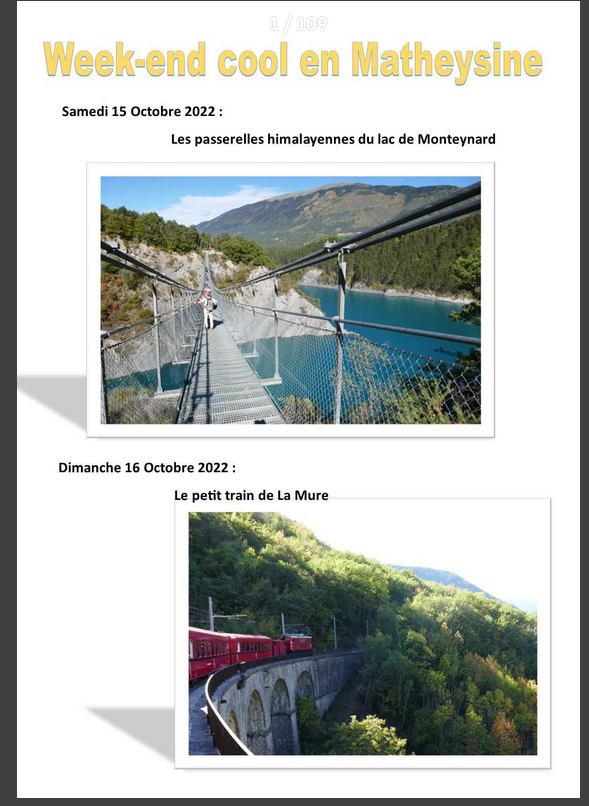 1 / 109

Week-end cool en Matheysine

Samedi 15 Octobre 2022 :

Les passerelles himalayennes du lac de Monteynard

Dimanche 16 Octobre 2022 :

Le petit train de La Mure